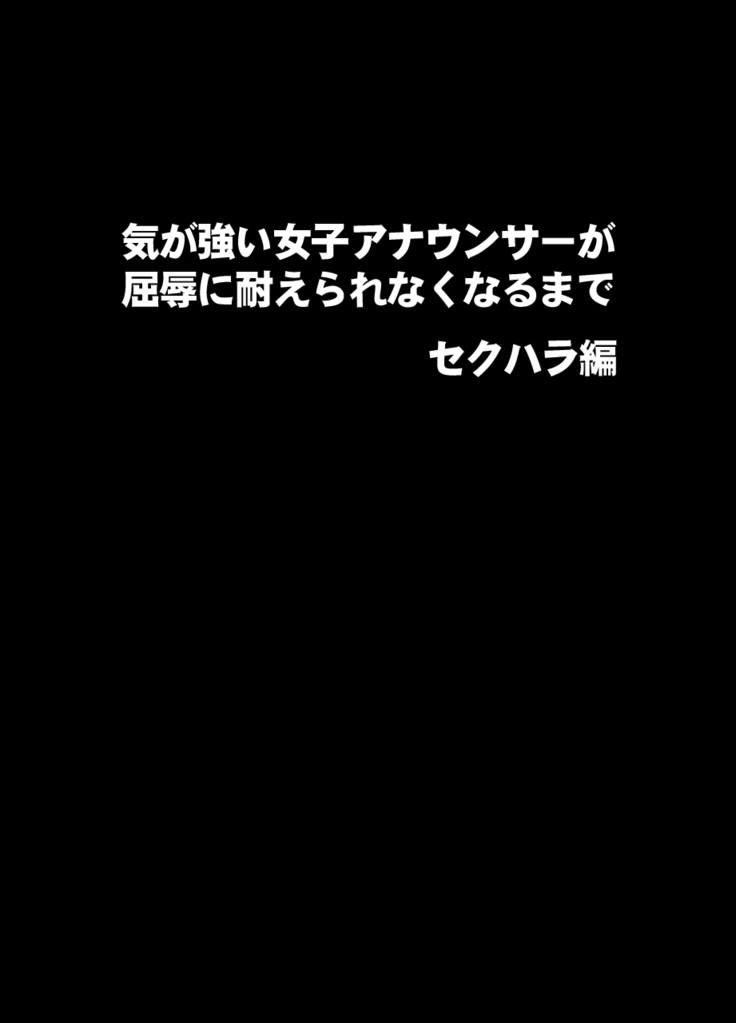 気が強い女子アナウンサーが
屈辱に耐えられなくなるまで

セクハラ編